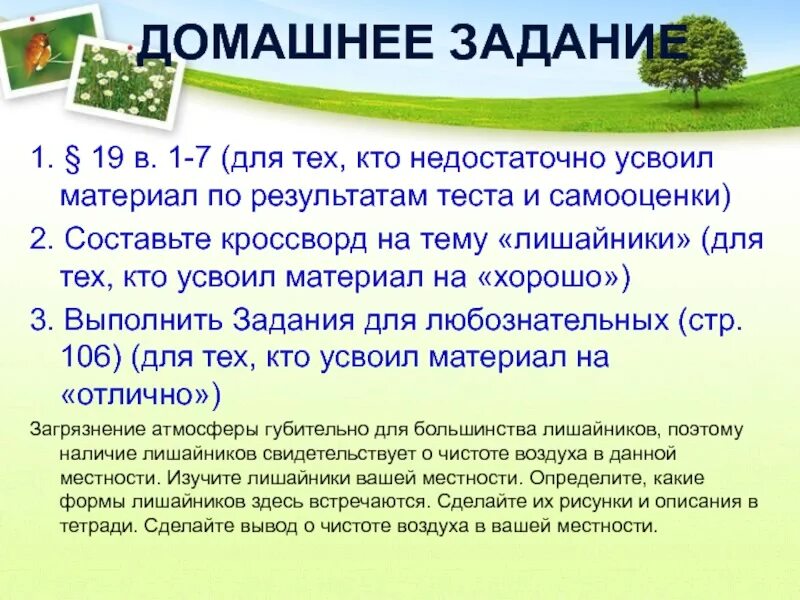 ДОМАШНЕЕ ЗАДАНИЕ

1. § 19 в. 1-7 (для тех, кто недостаточно усвоил материал по результатам теста и самооценки)

2. Составьте кроссворд на тему «лишайники» (для тех, кто усвоил материал на «хорошо»)

3. Выполнить Задания для любознательных (стр. 106) (для тех, кто усвоил материал на «отлично»)

Загрязнение атмосферы губительно для большинства лишайников, поэтому наличие лишайников свидетельствует о чистоте воздуха в данной местности. Изучите лишайники вашей местности. Определите, какие формы лишайников здесь встречаются. Сделайте их рисунки и описания в тетради. Сделайте вывод о чистоте воздуха в вашей местности.